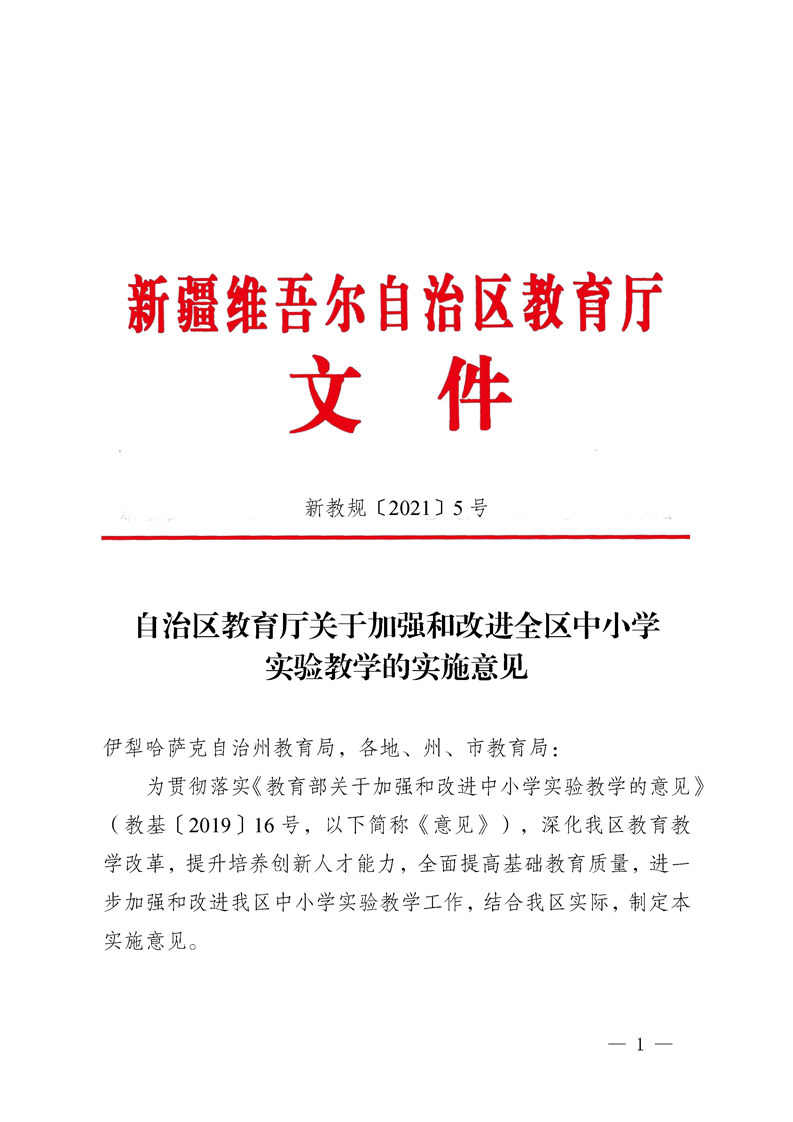 新疆维吾尔自治区教育厅
文 件

新教规〔2021〕5号

自治区教育厅关于加强和改进全区中小学实验教学的实施意见

伊犁哈萨克自治州教育局，各地、州、市教育局：

为贯彻落实《教育部关于加强和改进中小学实验教学的意见》（教基〔2019〕16号，以下简称《意见》），深化我区教育教学改革，提升培养创新人才能力，全面提高基础教育质量，进一步加强和改进我区中小学实验教学工作，结合我区实际，制定本实施意见。

— 1 —